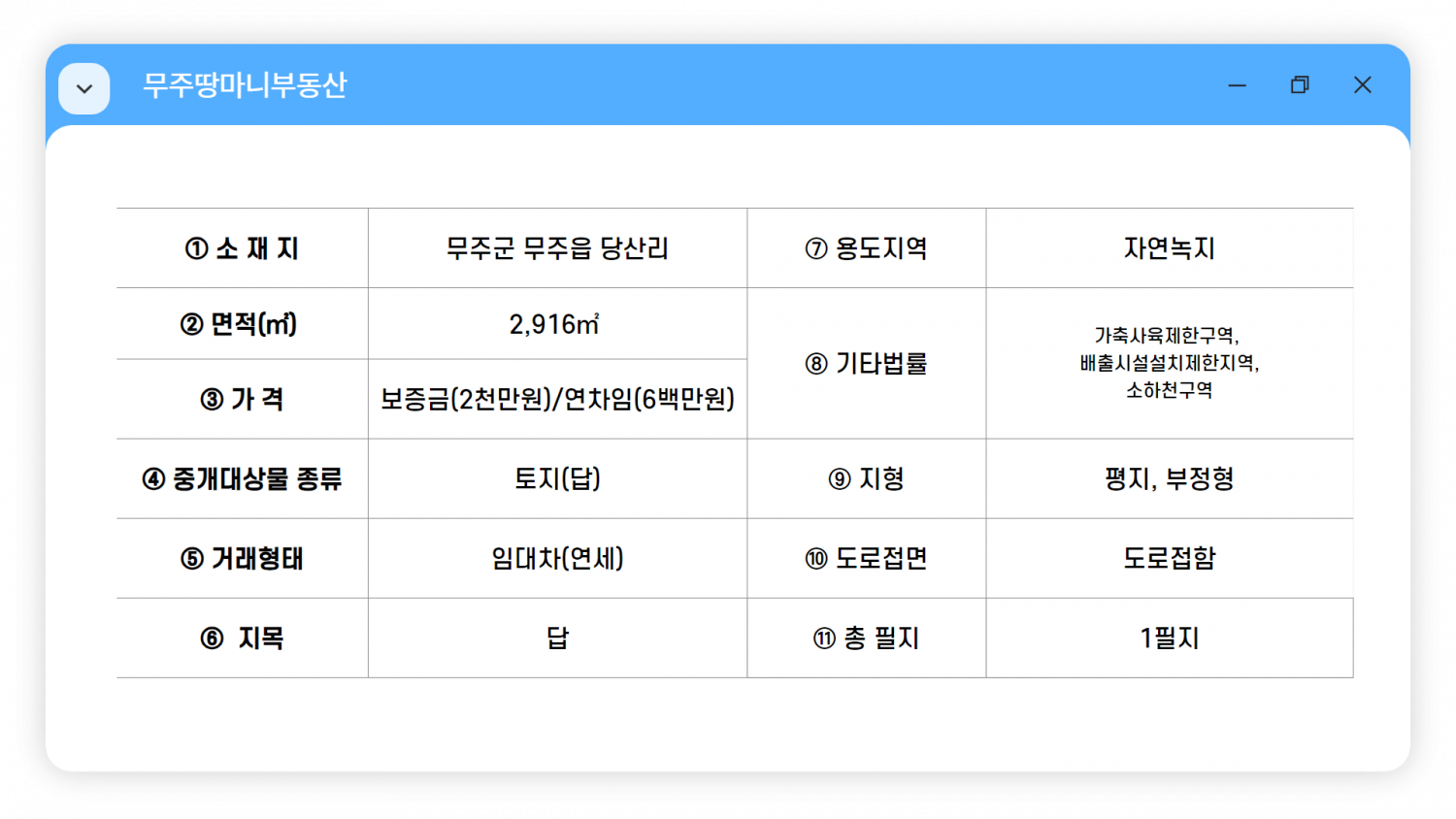 무주땅마니부동산

| ① 소 재 지 | 무주군 무주읍 당산리 | ⑦ 용도지역 | 자연녹지 |
|---|---|---|---|
| ② 면적(㎡) | 2,916㎡ | ⑧ 기타법률 | 가축사육제한구역, 배출시설설치제한지역, 소하천구역 |
| ③ 가 격 | 보증금(2천만원)/연차임(6백만원) | | |
| ④ 중개대상물 종류 | 토지(답) | ⑨ 지형 | 평지, 부정형 |
| ⑤ 거래형태 | 임대차(연세) | ⑩ 도로접면 | 도로접함 |
| ⑥ 지목 | 답 | ⑪ 총 필지 | 1필지 |